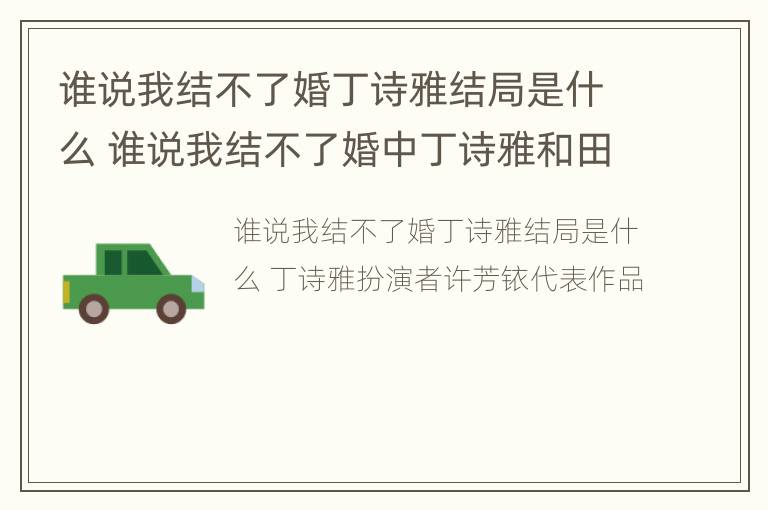 谁说我结不了婚丁诗雅结局是什么 谁说我结不了婚中丁诗雅和田

谁说我结不了婚丁诗雅结局是什么 丁诗雅扮演者许芳铱代表作品